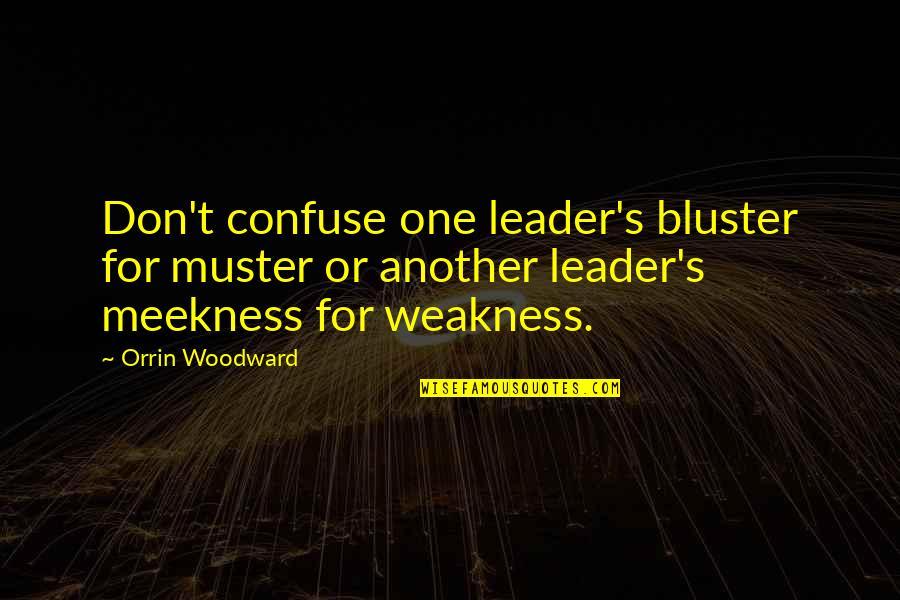 Don't confuse one leader's bluster for muster or another leader's meekness for weakness.

~ Orrin Woodward

WISEFAMOUSQUOTES.COM